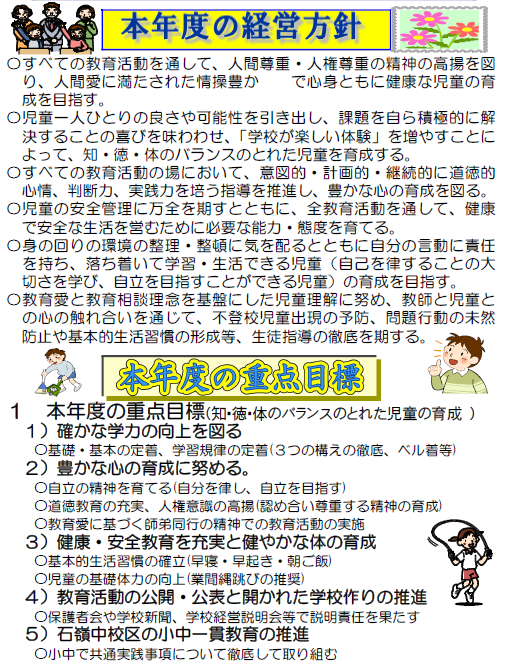 本年度の経営方針

○すべての教育活動を通して、人間尊重・人権尊重の精神の高揚を図り、人間愛に満たされた情操豊か　で心身ともに健康な児童の育成を目指す。
○児童一人ひとりの良さや可能性を引き出し、課題を自ら積極的に解決することの喜びを味わわせ、「学校が楽しい体験」を増やすことによって、知・徳・体のバランスのとれた児童を育成する。
○すべての教育活動の場において、意図的・計画的・継続的に道徳的心情、判断力、実践力を培う指導を推進し、豊かな心の育成を図る。
○児童の安全管理に万全を期すとともに、全教育活動を通して、健康で安全な生活を営むために必要な能力・態度を育てる。
○身の回りの環境の整理・整頓に気を配るとともに自分の言動に責任を持ち、落ち着いて学習・生活できる児童（自己を律することの大切さを学び、自立を目指すことができる児童）の育成を目指す。
○教育愛と教育相談理念を基盤にした児童理解に努め、教師と児童との心の触れ合いを通じて、不登校児童出現の予防、問題行動の未然防止や基本的生活習慣の形成等、生徒指導の徹底を期する。

本年度の重点目標

1　本年度の重点目標(知・徳・体のバランスのとれた児童の育成 )
1）確かな学力の向上を図る
○基礎・基本の定着、学習規律の定着(3つの構えの徹底、ベル着等)
2）豊かな心の育成に努める。
○自立の精神を育てる(自分を律し、自立を目指す)
○道徳教育の充実、人権意識の高揚(認め合い尊重する精神の育成)
○教育愛に基づく師弟同行の精神での教育活動の実施
3）健康・安全教育を充実と健やかな体の育成
○基本的生活習慣の確立(早寝・早起き・朝ご飯)
○児童の基礎体力の向上(業間縄跳びの推奨)
4）教育活動の公開・公表と開かれた学校作りの推進
○保護者会や学校新聞、学校経営説明会等で説明責任を果たす
5）石嶺中校区の小中一貫教育の推進
○小中で共通実践事項について徹底して取り組む